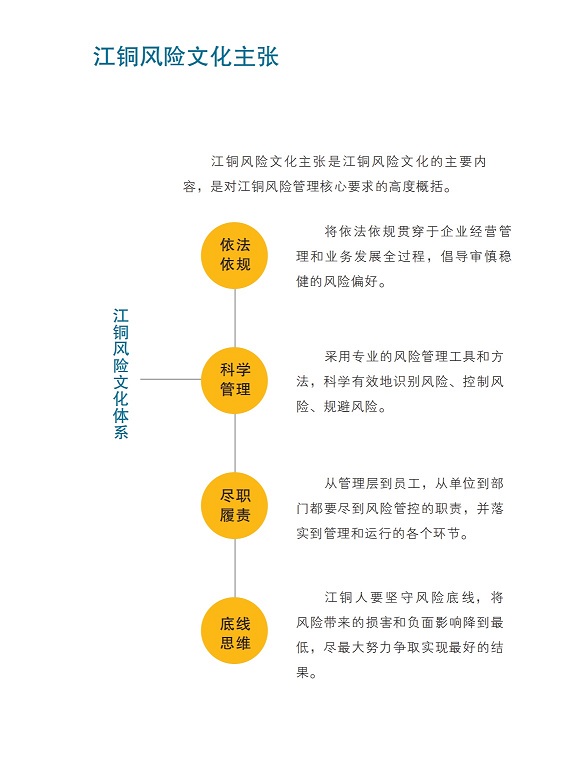 江铜风险文化主张

江铜风险文化主张是江铜风险文化的主要内容，是对江铜风险管理核心要求的高度概括。

江铜风险文化体系

依法依规

将依法依规贯穿于企业经营管理和业务发展全过程，倡导审慎稳健的风险偏好。

科学管理

采用专业的风险管理工具和方法，科学有效地识别风险、控制风险、规避风险。

尽职履责

从管理层到员工，从单位到部门都要尽到风险管控的职责，并落实到管理和运行的各个环节。

底线思维

江铜人要坚守风险底线，将风险带来的损害和负面影响降到最低，尽最大努力争取实现最好的结果。